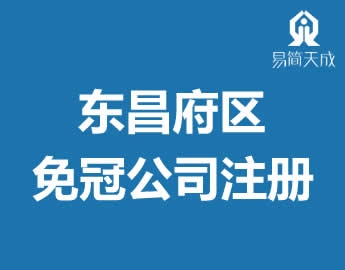 易简天成

东昌府区
免冠公司注册